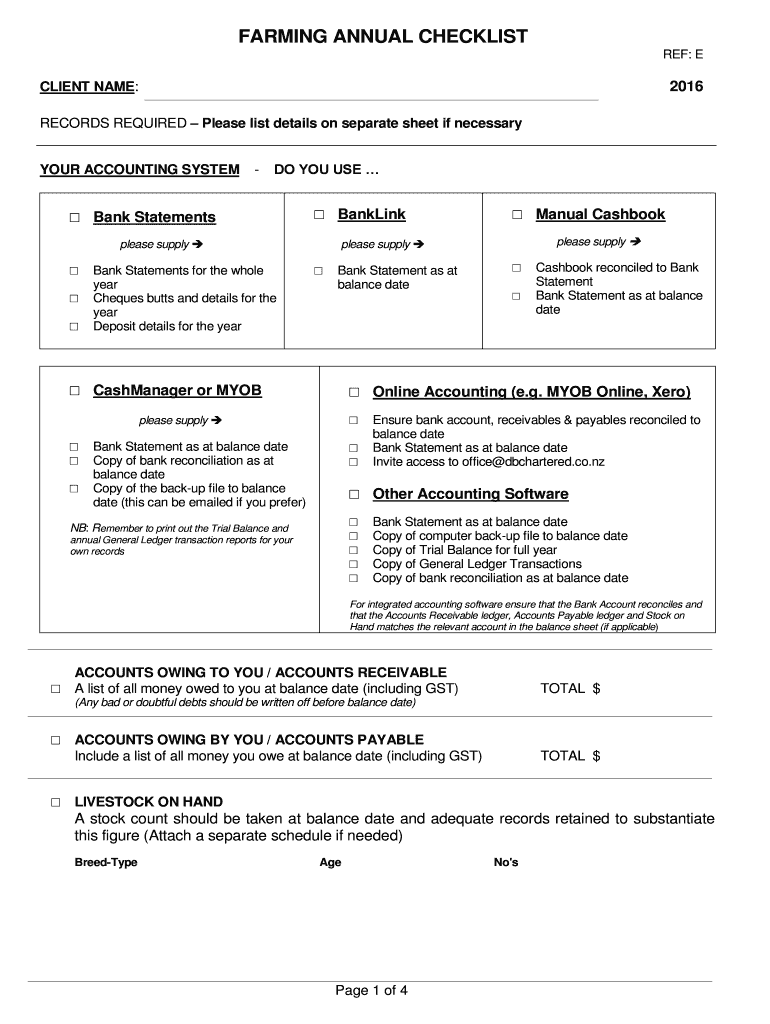 FARMING ANNUAL CHECKLIST

REF: E

CLIENT NAME:

2016

RECORDS REQUIRED – Please list details on separate sheet if necessary

YOUR ACCOUNTING SYSTEM - DO YOU USE …

□ Bank Statements

please supply ➔

□ Bank Statements for the whole year
□ Cheques butts and details for the year
□ Deposit details for the year

□ BankLink

please supply ➔

□ Bank Statement as at balance date

□ Manual Cashbook

please supply ➔

□ Cashbook reconciled to Bank Statement
□ Bank Statement as at balance date

□ CashManager or MYOB

please supply ➔

□ Bank Statement as at balance date
□ Copy of bank reconciliation as at balance date
□ Copy of the back-up file to balance date (this can be emailed if you prefer)

NB: Remember to print out the Trial Balance and annual General Ledger transaction reports for your own records

□ Online Accounting (e.g. MYOB Online, Xero)

□ Ensure bank account, receivables & payables reconciled to balance date
□ Bank Statement as at balance date
□ Invite access to office@dbchartered.co.nz

□ Other Accounting Software

□ Bank Statement as at balance date
□ Copy of computer back-up file to balance date
□ Copy of Trial Balance for full year
□ Copy of General Ledger Transactions
□ Copy of bank reconciliation as at balance date

For integrated accounting software ensure that the Bank Account reconciles and that the Accounts Receivable ledger, Accounts Payable ledger and Stock on Hand matches the relevant account in the balance sheet (if applicable)

ACCOUNTS OWING TO YOU / ACCOUNTS RECEIVABLE
□ A list of all money owed to you at balance date (including GST) TOTAL $
(Any bad or doubtful debts should be written off before balance date)

□ ACCOUNTS OWING BY YOU / ACCOUNTS PAYABLE
Include a list of all money you owe at balance date (including GST) TOTAL $

□ LIVESTOCK ON HAND
A stock count should be taken at balance date and adequate records retained to substantiate this figure (Attach a separate schedule if needed)

Breed-Type Age No's

Page 1 of 4